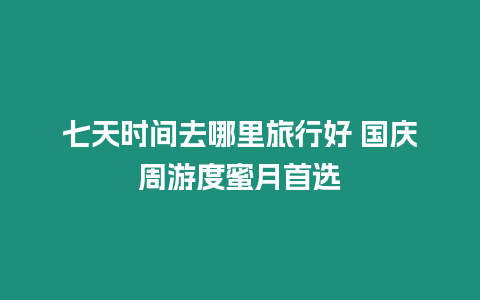 七天时间去哪里旅行好 国庆周游度蜜月首选